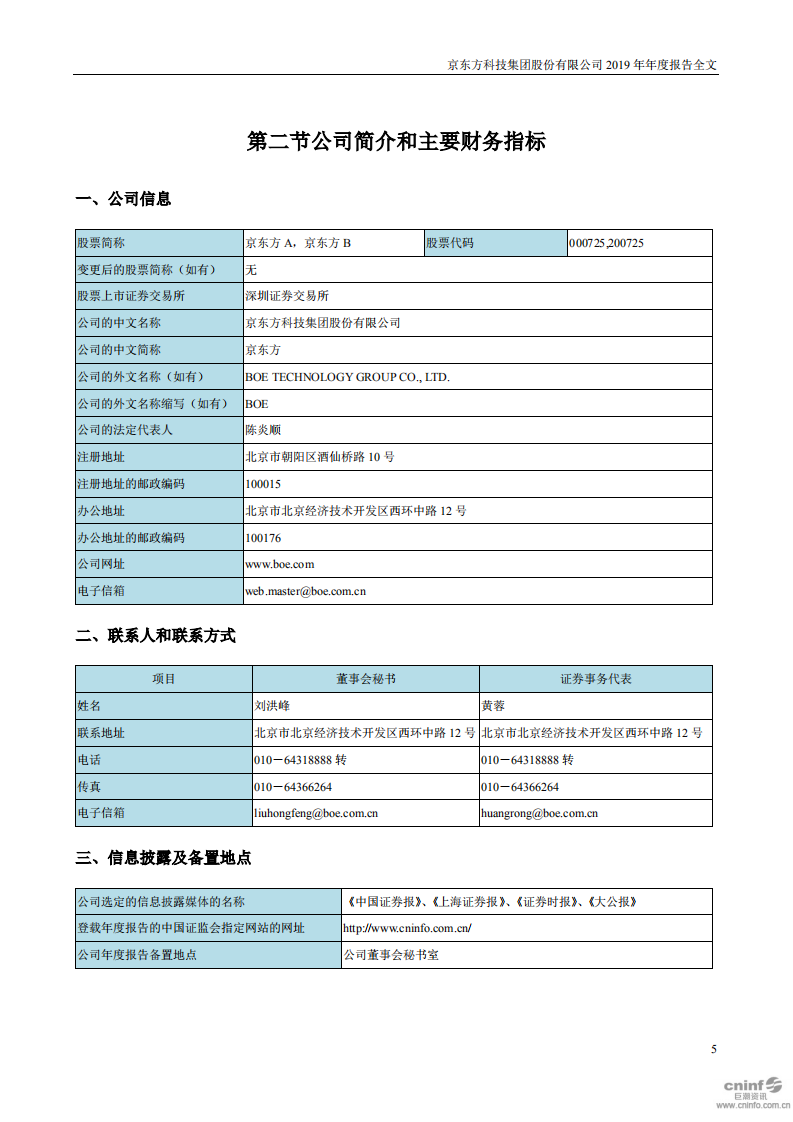 京东方科技集团股份有限公司 2019 年年度报告全文

第二节公司简介和主要财务指标

一、公司信息

| 股票简称 | 京东方 A，京东方 B | 股票代码 | 000725,200725 |
|---|---|---|---|
| 变更后的股票简称（如有） | 无 | | |
| 股票上市证券交易所 | 深圳证券交易所 | | |
| 公司的中文名称 | 京东方科技集团股份有限公司 | | |
| 公司的中文简称 | 京东方 | | |
| 公司的外文名称（如有） | BOE TECHNOLOGY GROUP CO., LTD. | | |
| 公司的外文名称缩写（如有） | BOE | | |
| 公司的法定代表人 | 陈炎顺 | | |
| 注册地址 | 北京市朝阳区酒仙桥路 10 号 | | |
| 注册地址的邮政编码 | 100015 | | |
| 办公地址 | 北京市北京经济技术开发区西环中路 12 号 | | |
| 办公地址的邮政编码 | 100176 | | |
| 公司网址 | www.boe.com | | |
| 电子信箱 | web.master@boe.com.cn | | |

二、联系人和联系方式

| 项目 | 董事会秘书 | 证券事务代表 |
|---|---|---|
| 姓名 | 刘洪峰 | 黄蓉 |
| 联系地址 | 北京市北京经济技术开发区西环中路 12 号 | 北京市北京经济技术开发区西环中路 12 号 |
| 电话 | 010－64318888 转 | 010－64318888 转 |
| 传真 | 010－64366264 | 010－64366264 |
| 电子信箱 | liuhongfeng@boe.com.cn | huangrong@boe.com.cn |

三、信息披露及备置地点

| 公司选定的信息披露媒体的名称 | 《中国证券报》、《上海证券报》、《证券时报》、《大公报》 |
|---|---|
| 登载年度报告的中国证监会指定网站的网址 | http://www.cninfo.com.cn/ |
| 公司年度报告备置地点 | 公司董事会秘书室 |

5

cninf 巨潮资讯 www.cninfo.com.cn